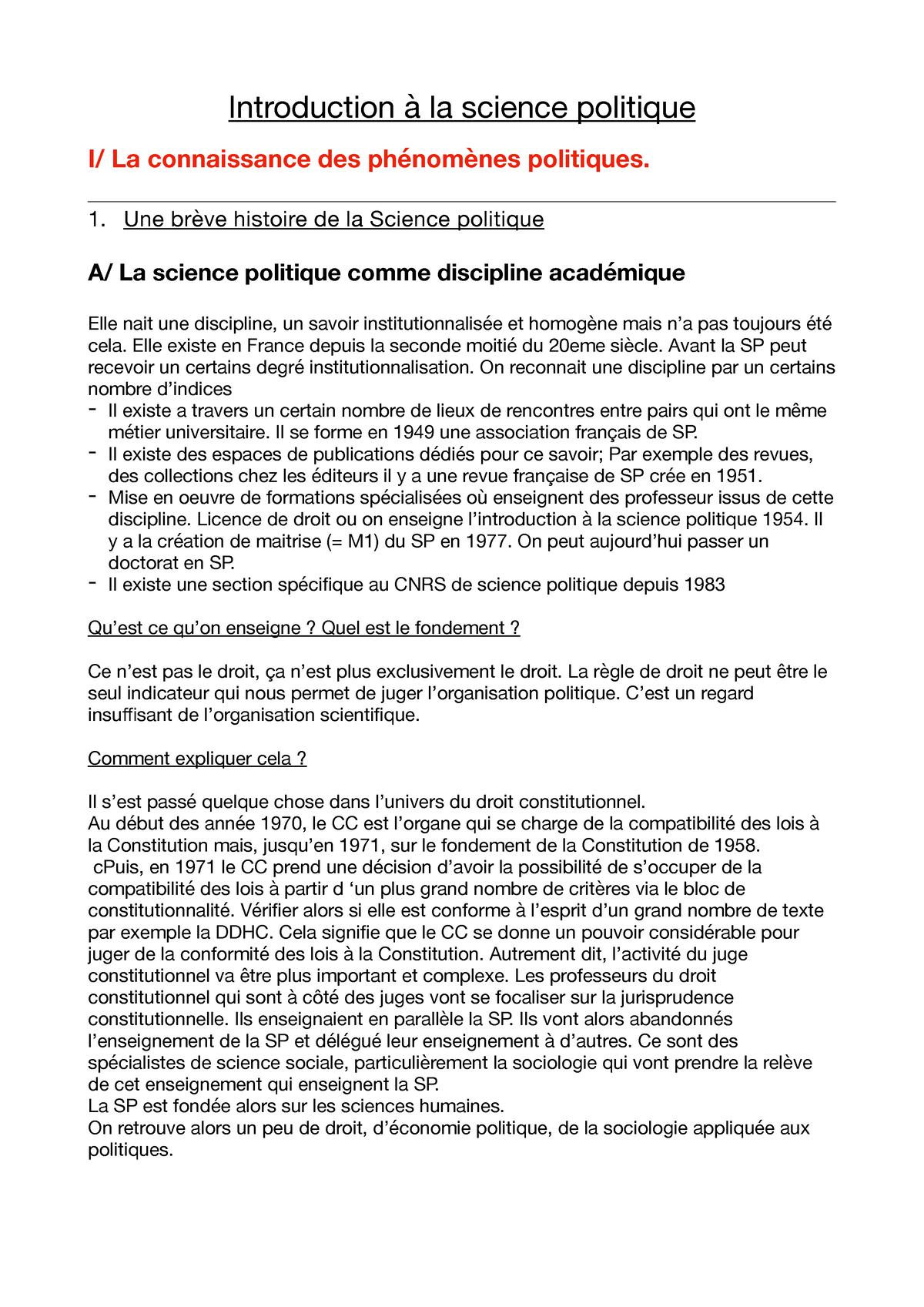 Introduction à la science politique

I/ La connaissance des phénomènes politiques.

1. Une brève histoire de la Science politique

A/ La science politique comme discipline académique

Elle nait une discipline, un savoir institutionnalisée et homogène mais n'a pas toujours été cela. Elle existe en France depuis la seconde moitié du 20eme siècle. Avant la SP peut recevoir un certains degré institutionnalisation. On reconnait une discipline par un certains nombre d'indices
- Il existe a travers un certain nombre de lieux de rencontres entre pairs qui ont le même métier universitaire. Il se forme en 1949 une association français de SP.
- Il existe des espaces de publications dédiés pour ce savoir; Par exemple des revues, des collections chez les éditeurs il y a une revue française de SP crée en 1951.
- Mise en oeuvre de formations spécialisées où enseignent des professeur issus de cette discipline. Licence de droit ou on enseigne l'introduction à la science politique 1954. Il y a la création de maitrise (= M1) du SP en 1977. On peut aujourd'hui passer un doctorat en SP.
- Il existe une section spécifique au CNRS de science politique depuis 1983

Qu'est ce qu'on enseigne ? Quel est le fondement ?

Ce n'est pas le droit, ça n'est plus exclusivement le droit. La règle de droit ne peut être le seul indicateur qui nous permet de juger l'organisation politique. C'est un regard insuffisant de l'organisation scientifique.

Comment expliquer cela ?

Il s'est passé quelque chose dans l'univers du droit constitutionnel.
Au début des année 1970, le CC est l'organe qui se charge de la compatibilité des lois à la Constitution mais, jusqu'en 1971, sur le fondement de la Constitution de 1958.
cPuis, en 1971 le CC prend une décision d'avoir la possibilité de s'occuper de la compatibilité des lois à partir d 'un plus grand nombre de critères via le bloc de constitutionnalité. Vérifier alors si elle est conforme à l'esprit d'un grand nombre de texte par exemple la DDHC. Cela signifie que le CC se donne un pouvoir considérable pour juger de la conformité des lois à la Constitution. Autrement dit, l'activité du juge constitutionnel va être plus important et complexe. Les professeurs du droit constitutionnel qui sont à côté des juges vont se focaliser sur la jurisprudence constitutionnelle. Ils enseignaient en parallèle la SP. Ils vont alors abandonnés l'enseignement de la SP et délégué leur enseignement à d'autres. Ce sont des spécialistes de science sociale, particulièrement la sociologie qui vont prendre la relève de cet enseignement qui enseignent la SP.
La SP est fondée alors sur les sciences humaines.
On retrouve alors un peu de droit, d'économie politique, de la sociologie appliquée aux politiques.